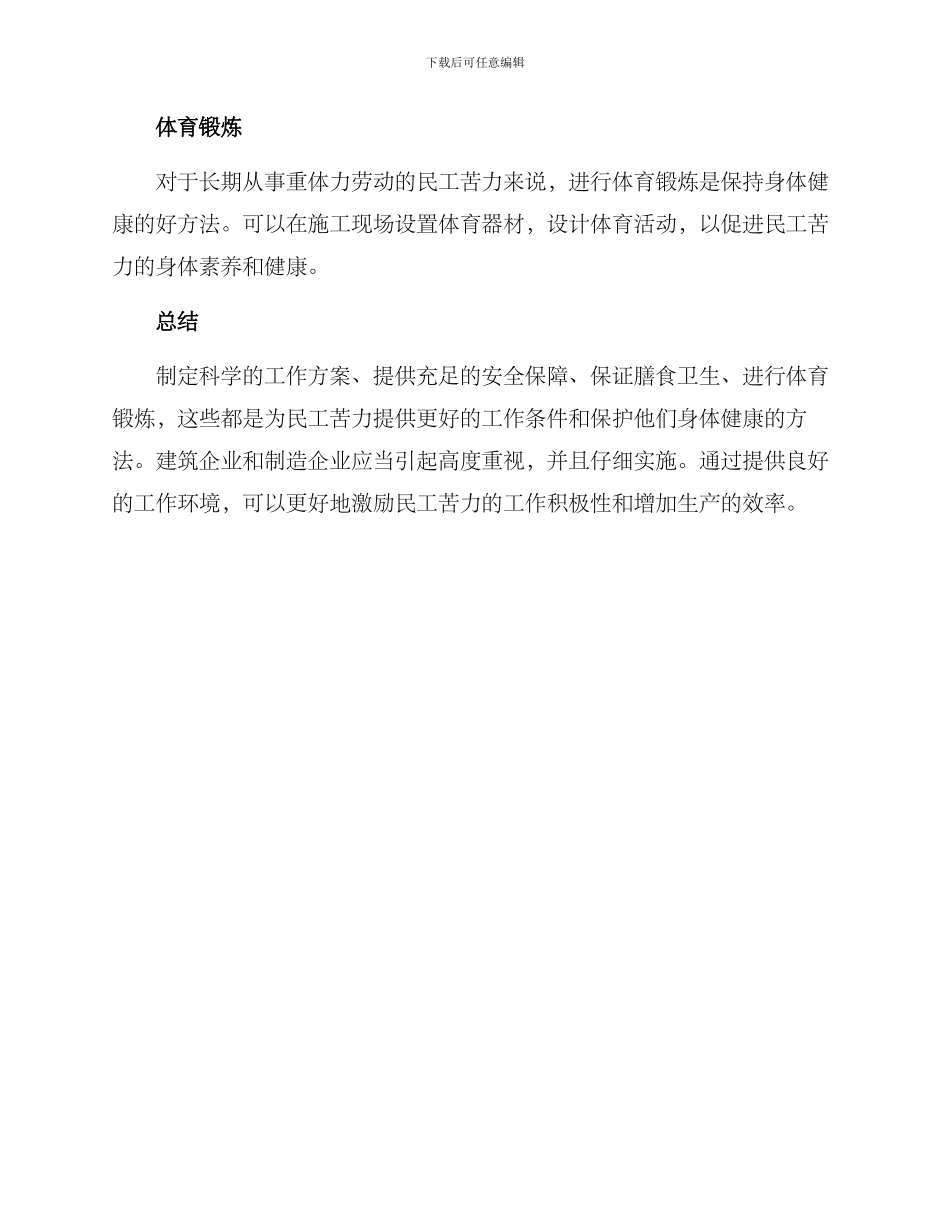 下载后可任意编辑

体育锻炼

对于长期从事重体力劳动的民工苦力来说，进行体育锻炼是保持身体健康的好方法。可以在施工现场设置体育器材，设计体育活动，以促进民工苦力的身体素养和健康。

总结

制定科学的工作方案、提供充足的安全保障、保证膳食卫生、进行体育锻炼，这些都是为民工苦力提供更好的工作条件和保护他们身体健康的方法。建筑企业和制造企业应当引起高度重视，并且仔细实施。通过提供良好的工作环境，可以更好地激励民工苦力的工作积极性和增加生产的效率。